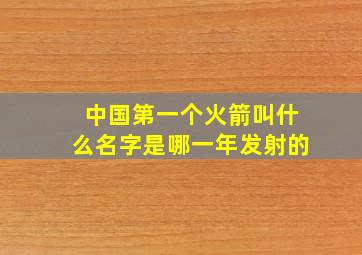 中国第一个火箭叫什么名字是哪一年发射的